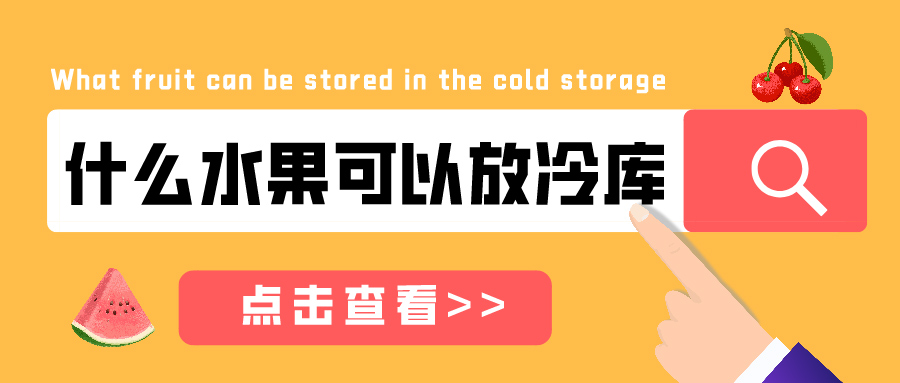 What fruit can be stored in the cold storage

什么水果可以放冷库

点击查看>>